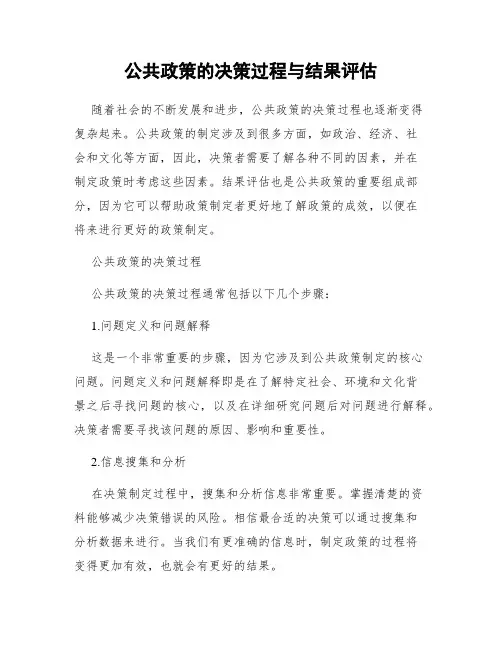 公共政策的决策过程与结果评估

随着社会的不断发展和进步，公共政策的决策过程也逐渐变得复杂起来。公共政策的制定涉及到很多方面，如政治、经济、社会和文化等方面，因此，决策者需要了解各种不同的因素，并在制定政策时考虑这些因素。结果评估也是公共政策的重要组成部分，因为它可以帮助政策制定者更好地了解政策的成效，以便在将来进行更好的政策制定。

公共政策的决策过程

公共政策的决策过程通常包括以下几个步骤：

1.问题定义和问题解释

这是一个非常重要的步骤，因为它涉及到公共政策制定的核心问题。问题定义和问题解释即是在了解特定社会、环境和文化背景之后寻找问题的核心，以及在详细研究问题后对问题进行解释。决策者需要寻找该问题的原因、影响和重要性。

2.信息搜集和分析

在决策制定过程中，搜集和分析信息非常重要。掌握清楚的资料能够减少决策错误的风险。相信最合适的决策可以通过搜集和分析数据来进行。当我们有更准确的信息时，制定政策的过程将变得更加有效，也就会有更好的结果。